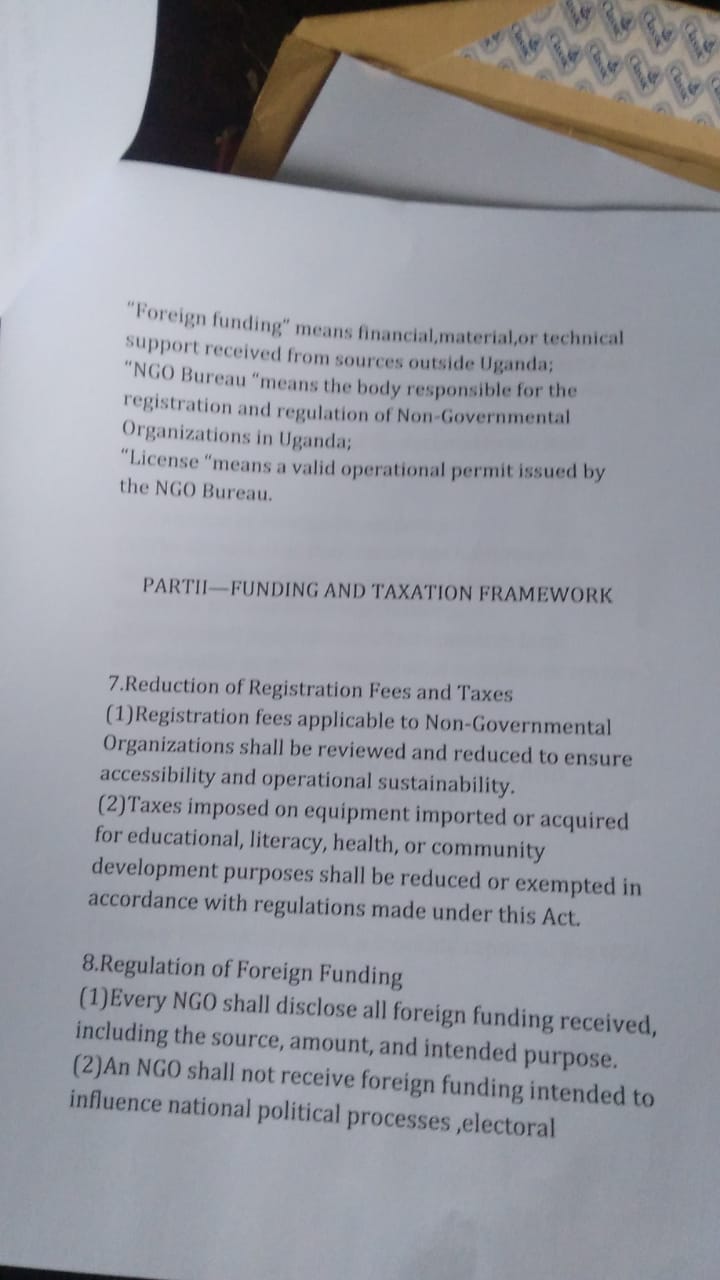 "Foreign funding" means financial,material,or technical support received from sources outside Uganda;
"NGO Bureau "means the body responsible for the registration and regulation of Non-Governmental Organizations in Uganda;
"License "means a valid operational permit issued by the NGO Bureau.

PARTII—FUNDING AND TAXATION FRAMEWORK

7.Reduction of Registration Fees and Taxes
(1)Registration fees applicable to Non-Governmental Organizations shall be reviewed and reduced to ensure accessibility and operational sustainability.
(2)Taxes imposed on equipment imported or acquired for educational, literacy, health, or community development purposes shall be reduced or exempted in accordance with regulations made under this Act.

8.Regulation of Foreign Funding
(1)Every NGO shall disclose all foreign funding received, including the source, amount, and intended purpose.
(2)An NGO shall not receive foreign funding intended to influence national political processes ,electoral